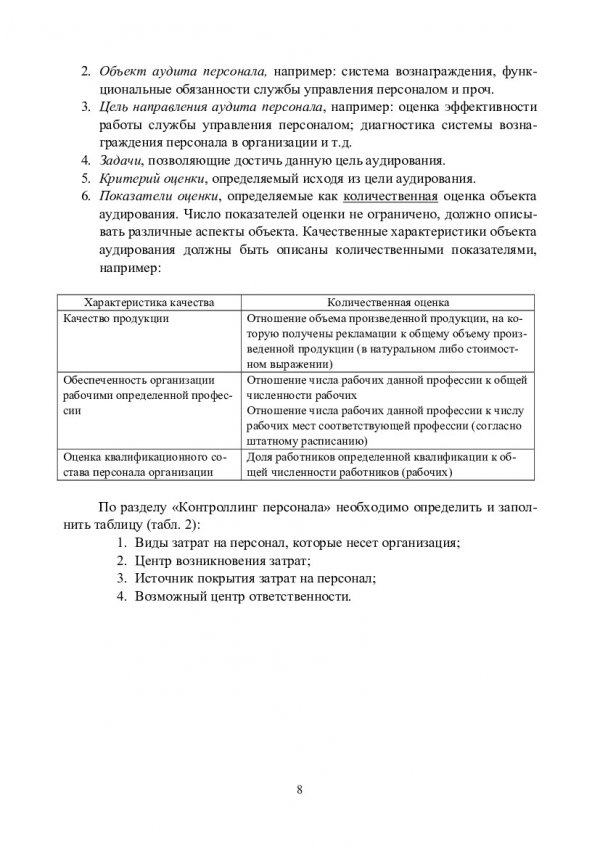 2. Объект аудита персонала, например: система вознаграждения, функциональные обязанности службы управления персоналом и проч.
3. Цель направления аудита персонала, например: оценка эффективности работы службы управления персоналом; диагностика системы вознаграждения персонала в организации и т.д.
4. Задачи, позволяющие достичь данную цель аудирования.
5. Критерий оценки, определяемый исходя из цели аудирования.
6. Показатели оценки, определяемые как количественная оценка объекта аудирования. Число показателей оценки не ограничено, должно описывать различные аспекты объекта. Качественные характеристики объекта аудирования должны быть описаны количественными показателями, например:

| Характеристика качества | Количественная оценка |
|---|---|
| Качество продукции | Отношение объема произведенной продукции, на которую получены рекламации к общему объему произведенной продукции (в натуральном либо стоимостном выражении) |
| Обеспеченность организации рабочими определенной профессии | Отношение числа рабочих данной профессии к общей численности рабочих Отношение числа рабочих данной профессии к числу рабочих мест соответствующей профессии (согласно штатному расписанию) |
| Оценка квалификационного состава персонала организации | Доля работников определенной квалификации к общей численности работников (рабочих) |

По разделу «Контроллинг персонала» необходимо определить и заполнить таблицу (табл. 2):
1. Виды затрат на персонал, которые несет организация;
2. Центр возникновения затрат;
3. Источник покрытия затрат на персонал;
4. Возможный центр ответственности.

8